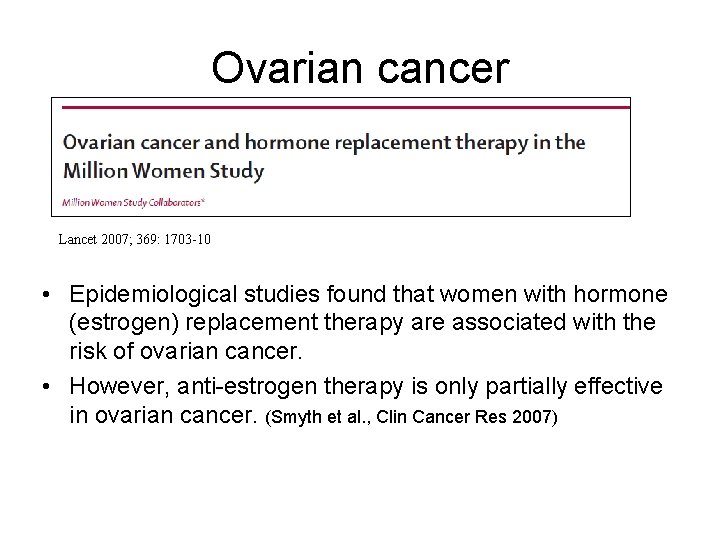 Ovarian cancer

Ovarian cancer and hormone replacement therapy in the Million Women Study

Million Women Study Collaborators*

Lancet 2007; 369: 1703-10

• Epidemiological studies found that women with hormone (estrogen) replacement therapy are associated with the risk of ovarian cancer.

• However, anti-estrogen therapy is only partially effective in ovarian cancer. (Smyth et al., Clin Cancer Res 2007)